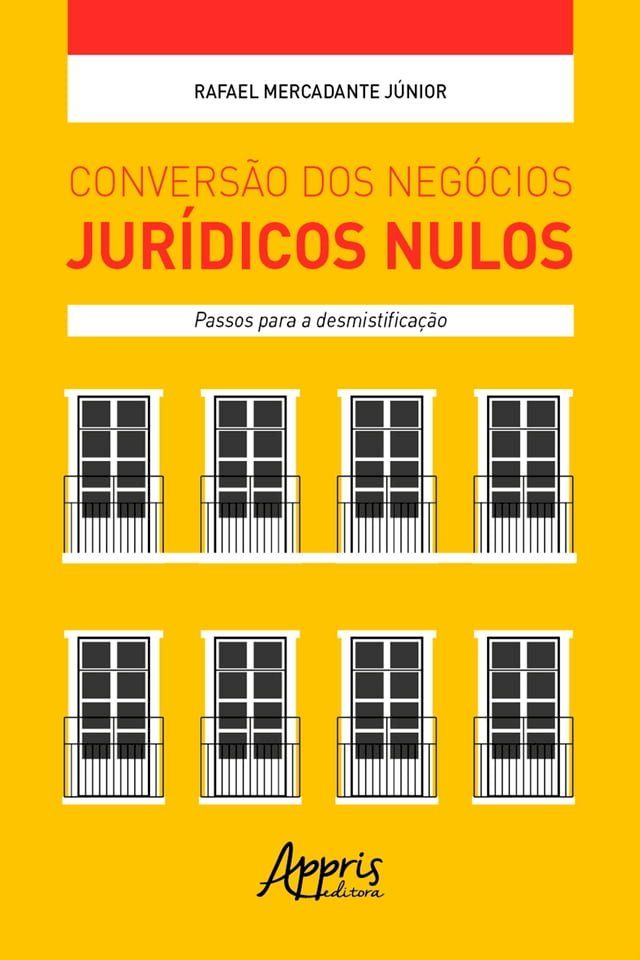 RAFAEL MERCADANTE JÚNIOR

CONVERSÃO DOS NEGÓCIOS
JURÍDICOS NULOS

Passos para a desmistificação

Appris
editora